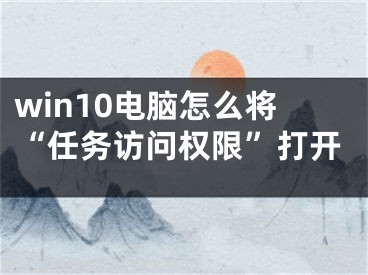 win10电脑怎么将“任务访问权限”打开